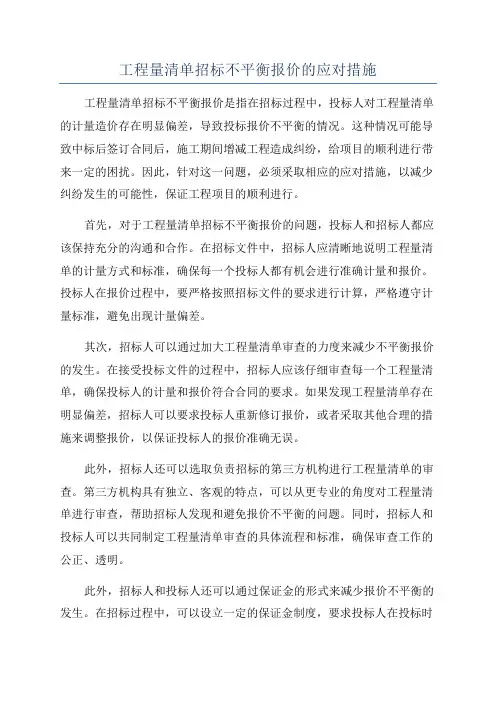 工程量清单招标不平衡报价的应对措施

工程量清单招标不平衡报价是指在招标过程中，投标人对工程量清单的计量造价存在明显偏差，导致投标报价不平衡的情况。这种情况可能导致中标后签订合同后，施工期间增减工程造成纠纷，给项目的顺利进行带来一定的困扰。因此，针对这一问题，必须采取相应的应对措施，以减少纠纷发生的可能性，保证工程项目的顺利进行。

首先，对于工程量清单招标不平衡报价的问题，投标人和招标人都应该保持充分的沟通和合作。在招标文件中，招标人应清晰地说明工程量清单的计量方式和标准，确保每一个投标人都有机会进行准确计量和报价。投标人在报价过程中，要严格按照招标文件的要求进行计算，严格遵守计量标准，避免出现计量偏差。

其次，招标人可以通过加大工程量清单审查的力度来减少不平衡报价的发生。在接受投标文件的过程中，招标人应该仔细审查每一个工程量清单，确保投标人的计量和报价符合合同的要求。如果发现工程量清单存在明显偏差，招标人可以要求投标人重新修订报价，或者采取其他合理的措施来调整报价，以保证投标人的报价准确无误。

此外，招标人还可以选取负责招标的第三方机构进行工程量清单的审查。第三方机构具有独立、客观的特点，可以从更专业的角度对工程量清单进行审查，帮助招标人发现和避免报价不平衡的问题。同时，招标人和投标人可以共同制定工程量清单审查的具体流程和标准，确保审查工作的公正、透明。

此外，招标人和投标人还可以通过保证金的形式来减少报价不平衡的发生。在招标过程中，可以设立一定的保证金制度，要求投标人在投标时